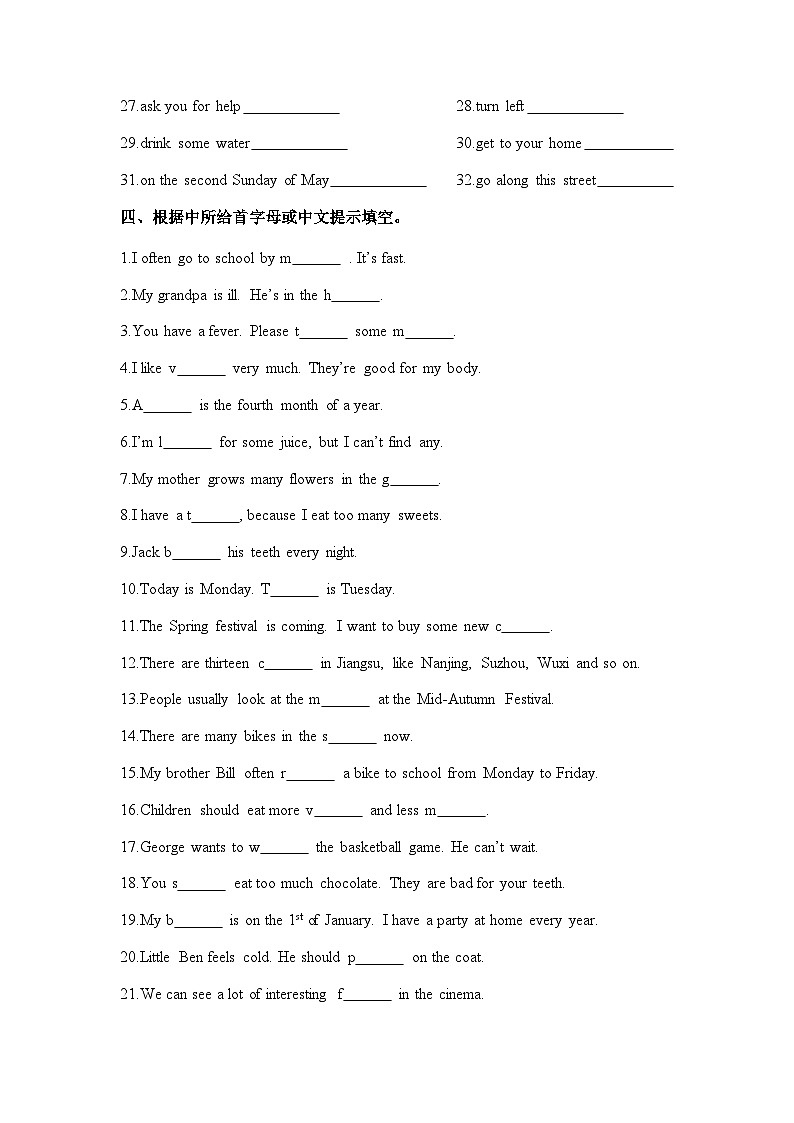 27.ask you for help ____________

28.turn left ____________

29.drink some water____________

30.get to your home ____________

31.on the second Sunday of May____________

32.go along this street__________

四、根据中所给首字母或中文提示填空。

1.I often go to school by m______ . It's fast.

2.My grandpa is ill. He's in the h______.

3.You have a fever. Please t______ some m______.

4.I like v______ very much. They're good for my body.

5.A______ is the fourth month of a year.

6.I'm l______ for some juice, but I can't find any.

7.My mother grows many flowers in the g______.

8.I have a t______, because I eat too many sweets.

9.Jack b______ his teeth every night.

10.Today is Monday. T______ is Tuesday.

11.The Spring festival is coming. I want to buy some new c______.

12.There are thirteen c______ in Jiangsu, like Nanjing, Suzhou, Wuxi and so on.

13.People usually look at the m______ at the Mid-Autumn Festival.

14.There are many bikes in the s______ now.

15.My brother Bill often r______ a bike to school from Monday to Friday.

16.Children should eat more v______ and less m______.

17.George wants to w______ the basketball game. He can't wait.

18.You s______ eat too much chocolate. They are bad for your teeth.

19.My b______ is on the $1^{st}$ of January. I have a party at home every year.

20.Little Ben feels cold. He should p______ on the coat.

21.We can see a lot of interesting f______ in the cinema.